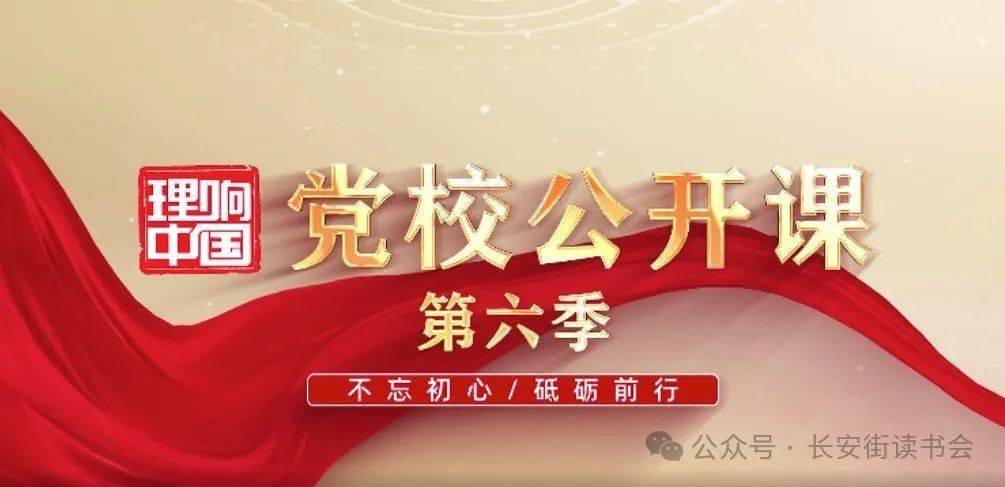 理响中国

党校公开课

第六季

不忘初心 / 砥砺前行

公众号 · 长安街读书会